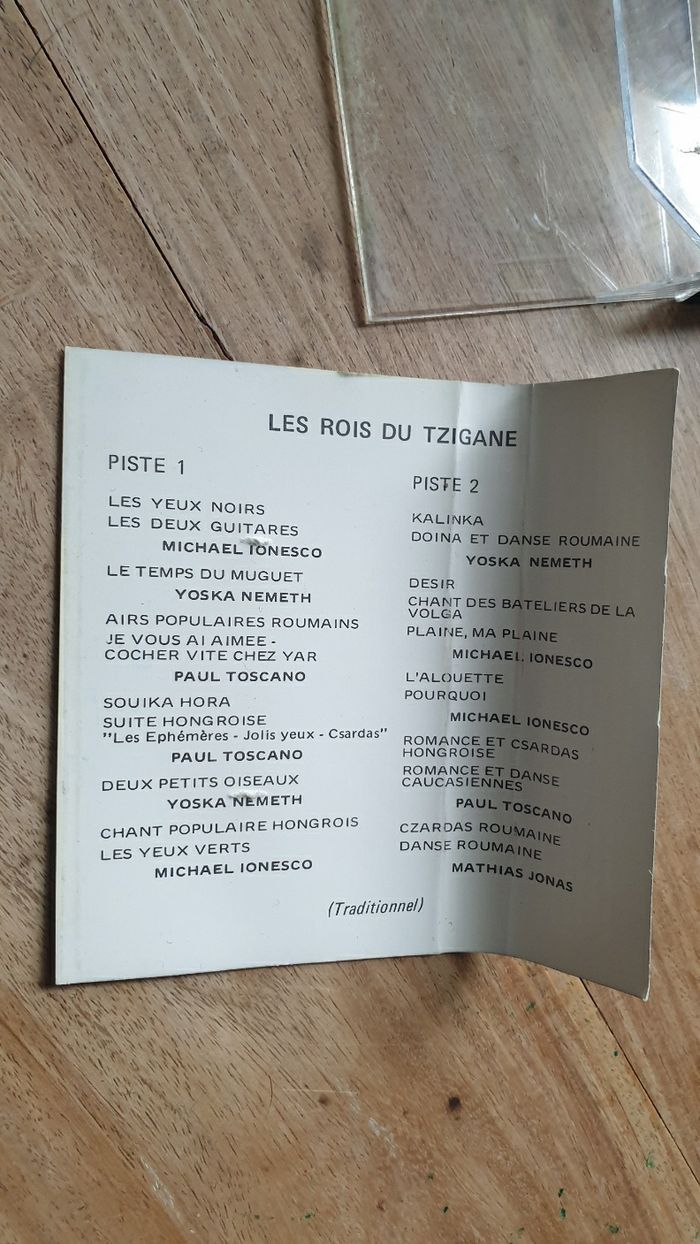 LES ROIS DU TZIGANE

PISTE 1

LES YEUX NOIRS
LES DEUX GUITARES
MICHAEL IONESCO

LE TEMPS DU MUGUET
YOSKA NEMETH

AIRS POPULAIRES ROUMAINS
JE VOUS AI AIMEE - COCHER VITE CHEZ YAR
PAUL TOSCANO

SOUIKA HORA
SUITE HONGROISE
"Les Ephémères - Jolis yeux - Csardas"
PAUL TOSCANO

DEUX PETITS OISEAUX
YOSKA NEMETH

CHANT POPULAIRE HONGROIS
LES YEUX VERTS
MICHAEL IONESCO

PISTE 2

KALINKA
DOINA ET DANSE ROUMAINE
YOSKA NEMETH

DESIR
CHANT DES BATELIERS DE LA VOLGA
PLAINE, MA PLAINE
MICHAEL IONESCO

L'ALOUETTE
POURQUOI
MICHAEL IONESCO

ROMANCE ET CSARDAS HONGROISE
ROMANCE ET DANSE CAUCASIENNES
PAUL TOSCANO

CZARDAS ROUMAINE
DANSE ROUMAINE
MATHIAS JONAS

(Traditionnel)